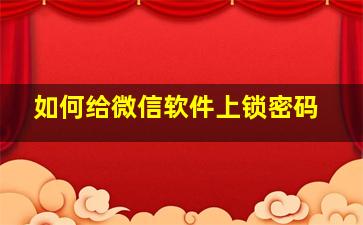 如何给微信软件上锁密码